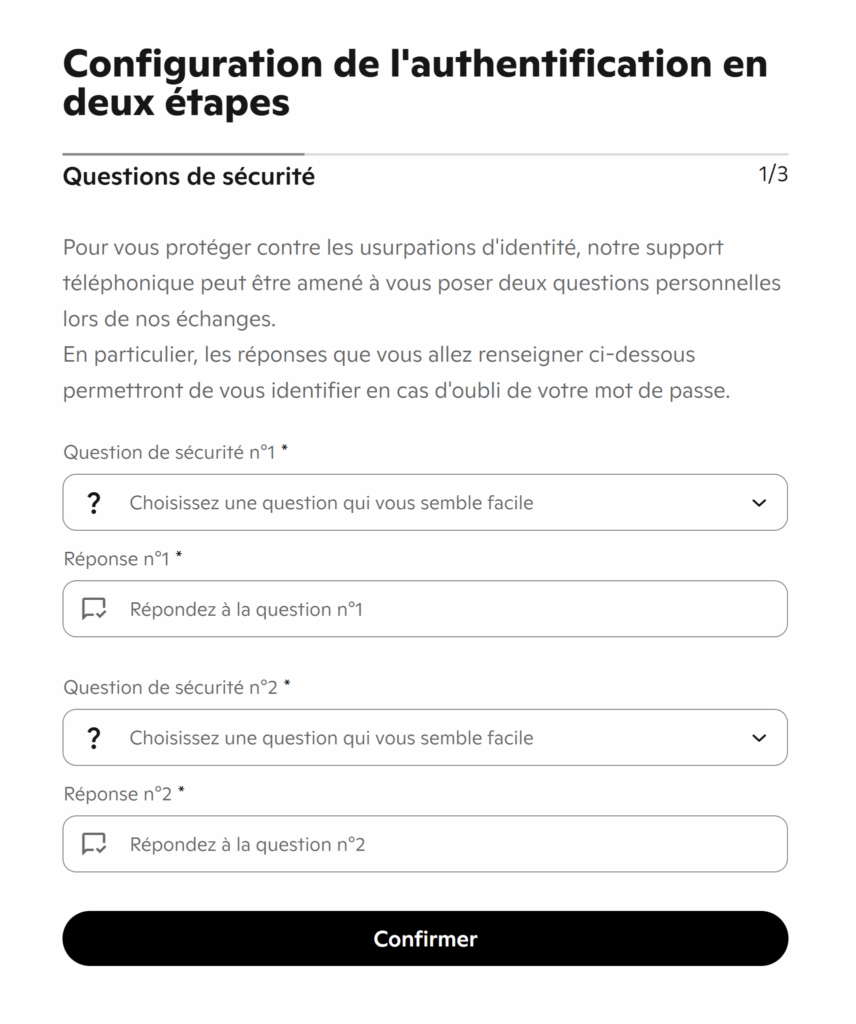 Configuration de l'authentification en deux étapes

Questions de sécurité

1/3

Pour vous protéger contre les usurpations d'identité, notre support téléphonique peut être amené à vous poser deux questions personnelles lors de nos échanges.
En particulier, les réponses que vous allez renseigner ci-dessous permettront de vous identifier en cas d'oubli de votre mot de passe.

Question de sécurité n°1 *

?
Choisissez une question qui vous semble facile

Réponse n°1 *

Répondez à la question n°1

Question de sécurité n°2 *

?
Choisissez une question qui vous semble facile

Réponse n°2 *

Répondez à la question n°2

Confirmer